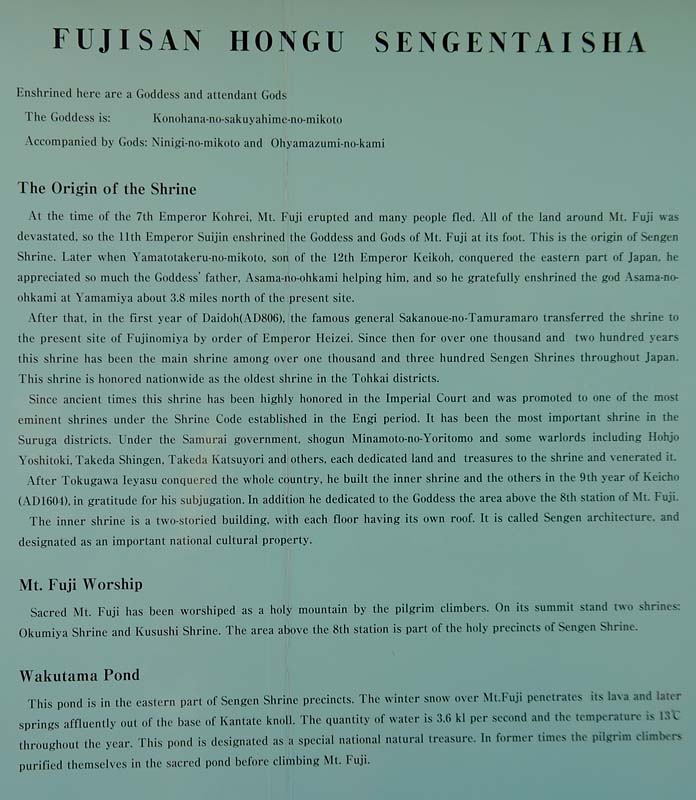 FUJISAN HONGU SENGENTAISHA

Enshrined here are a Goddess and attendant Gods
The Goddess is: Konohana-no-sakuyahime-no-mikoto
Accompanied by Gods: Ninigi-no-mikoto and Ohyamazumi-no-kami

The Origin of the Shrine

At the time of the 7th Emperor Kohrei, Mt. Fuji erupted and many people fled. All of the land around Mt. Fuji was devastated, so the 11th Emperor Suijin enshrined the Goddess and Gods of Mt. Fuji at its foot. This is the origin of Sengen Shrine. Later when Yamatotakeru-no-mikoto, son of the 12th Emperor Keikoh, conquered the eastern part of Japan, he appreciated so much the Goddess' father, Asama-no-ohkami helping him, and so he gratefully enshrined the god Asama-no-ohkami at Yamamiya about 3.8 miles north of the present site.

After that, in the first year of Daidoh(AD806), the famous general Sakanoue-no-Tamuramaro transferred the shrine to the present site of Fujinomiya by order of Emperor Heizei. Since then for over one thousand and two hundred years this shrine has been the main shrine among over one thousand and three hundred Sengen Shrines throughout Japan. This shrine is honored nationwide as the oldest shrine in the Tohkai districts.

Since ancient times this shrine has been highly honored in the Imperial Court and was promoted to one of the most eminent shrines under the Shrine Code established in the Engi period. It has been the most important shrine in the Suruga districts. Under the Samurai government, shogun Minamoto-no-Yoritomo and some warlords including Hohjo Yoshitoki, Takeda Shingen, Takeda Katsuyori and others, each dedicated land and treasures to the shrine and venerated it.

After Tokugawa Ieyasu conquered the whole country, he built the inner shrine and the others in the 9th year of Keicho (AD1604), in gratitude for his subjugation. In addition he dedicated to the Goddess the area above the 8th station of Mt. Fuji.

The inner shrine is a two-storied building, with each floor having its own roof. It is called Sengen architecture, and designated as an important national cultural property.

Mt. Fuji Worship

Sacred Mt. Fuji has been worshiped as a holy mountain by the pilgrim climbers. On its summit stand two shrines: Okumiya Shrine and Kusushi Shrine. The area above the 8th station is part of the holy precincts of Sengen Shrine.

Wakutama Pond

This pond is in the eastern part of Sengen Shrine precincts. The winter snow over Mt.Fuji penetrates its lava and later springs affluently out of the base of Kantate knoll. The quantity of water is 3.6 kl per second and the temperature is 13℃ throughout the year. This pond is designated as a special national natural treasure. In former times the pilgrim climbers purified themselves in the sacred pond before climbing Mt. Fuji.